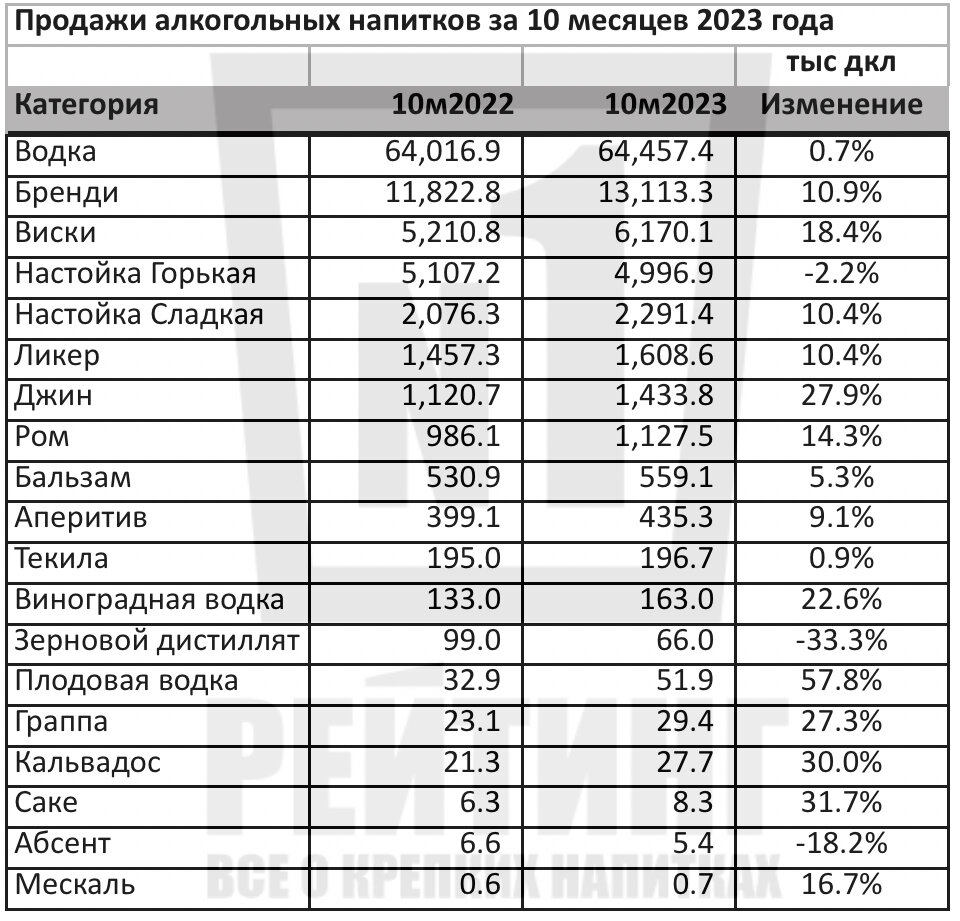 Продажи алкогольных напитков за 10 месяцев 2023 года

| | | | тыс дкл |
|---|---|---|---|
| Категория | 10м2022 | 10м2023 | Изменение |
| Водка | 64,016.9 | 64,457.4 | 0.7% |
| Бренди | 11,822.8 | 13,113.3 | 10.9% |
| Виски | 5,210.8 | 6,170.1 | 18.4% |
| Настойка Горькая | 5,107.2 | 4,996.9 | -2.2% |
| Настойка Сладкая | 2,076.3 | 2,291.4 | 10.4% |
| Ликер | 1,457.3 | 1,608.6 | 10.4% |
| Джин | 1,120.7 | 1,433.8 | 27.9% |
| Ром | 986.1 | 1,127.5 | 14.3% |
| Бальзам | 530.9 | 559.1 | 5.3% |
| Аперитив | 399.1 | 435.3 | 9.1% |
| Текила | 195.0 | 196.7 | 0.9% |
| Виноградная водка | 133.0 | 163.0 | 22.6% |
| Зерновой дистиллят | 99.0 | 66.0 | -33.3% |
| Плодовая водка | 32.9 | 51.9 | 57.8% |
| Граппа | 23.1 | 29.4 | 27.3% |
| Кальвадос | 21.3 | 27.7 | 30.0% |
| Саке | 6.3 | 8.3 | 31.7% |
| Абсент | 6.6 | 5.4 | -18.2% |
| Мескаль | 0.6 | 0.7 | 16.7% |

РЕЙТИНГ
ВСЕ О КРЕПКИХ НАПИТКАХ